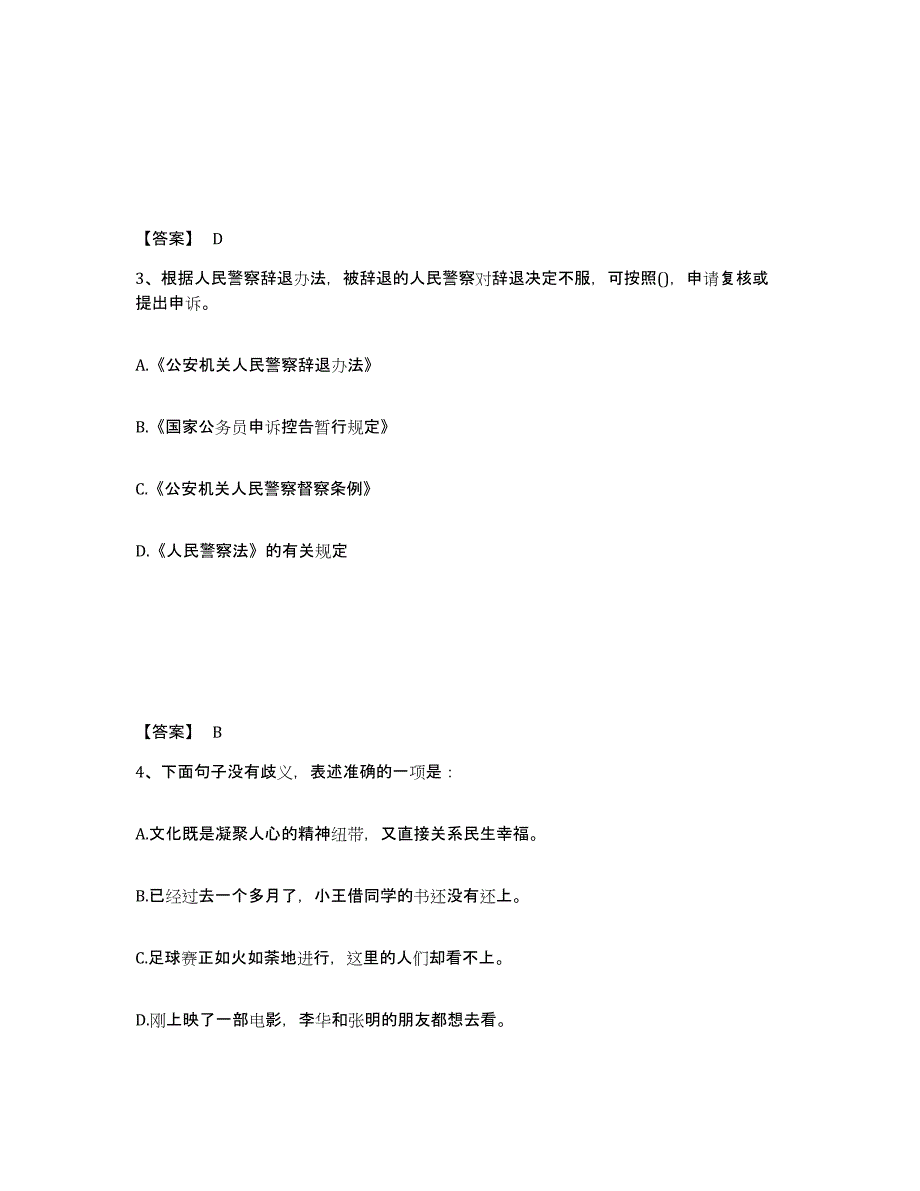 【答案】 D

3、根据人民警察辞退办法，被辞退的人民警察对辞退决定不服，可按照()，申请复核或提出申诉。

A.《公安机关人民警察辞退办法》

B.《国家公务员申诉控告暂行规定》

C.《公安机关人民警察督察条例》

D.《人民警察法》的有关规定

【答案】 B

4、下面句子没有歧义，表述准确的一项是：

A.文化既是凝聚人心的精神纽带，又直接关系民生幸福。

B.已经过去一个多月了，小王借同学的书还没有还上。

C.足球赛正如火如荼地进行，这里的人们却看不上。

D.刚上映了一部电影，李华和张明的朋友都想去看。